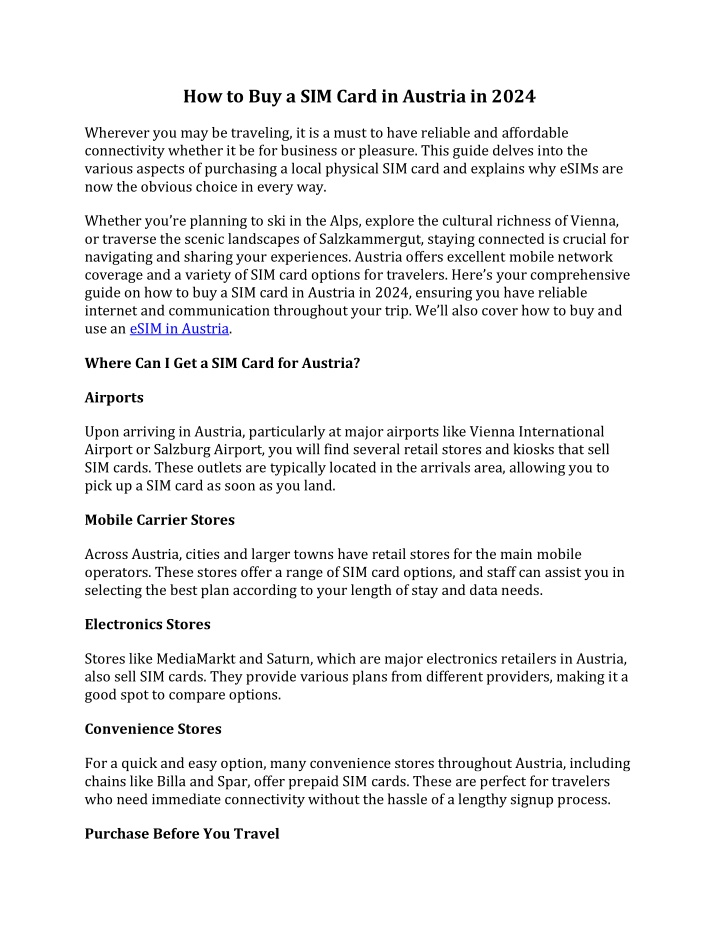 How to Buy a SIM Card in Austria in 2024

Wherever you may be traveling, it is a must to have reliable and affordable connectivity whether it be for business or pleasure. This guide delves into the various aspects of purchasing a local physical SIM card and explains why eSIMs are now the obvious choice in every way.

Whether you're planning to ski in the Alps, explore the cultural richness of Vienna, or traverse the scenic landscapes of Salzkammergut, staying connected is crucial for navigating and sharing your experiences. Austria offers excellent mobile network coverage and a variety of SIM card options for travelers. Here's your comprehensive guide on how to buy a SIM card in Austria in 2024, ensuring you have reliable internet and communication throughout your trip. We'll also cover how to buy and use an eSIM in Austria.

Where Can I Get a SIM Card for Austria?

Airports

Upon arriving in Austria, particularly at major airports like Vienna International Airport or Salzburg Airport, you will find several retail stores and kiosks that sell SIM cards. These outlets are typically located in the arrivals area, allowing you to pick up a SIM card as soon as you land.

Mobile Carrier Stores

Across Austria, cities and larger towns have retail stores for the main mobile operators. These stores offer a range of SIM card options, and staff can assist you in selecting the best plan according to your length of stay and data needs.

Electronics Stores

Stores like MediaMarkt and Saturn, which are major electronics retailers in Austria, also sell SIM cards. They provide various plans from different providers, making it a good spot to compare options.

Convenience Stores

For a quick and easy option, many convenience stores throughout Austria, including chains like Billa and Spar, offer prepaid SIM cards. These are perfect for travelers who need immediate connectivity without the hassle of a lengthy signup process.

Purchase Before You Travel